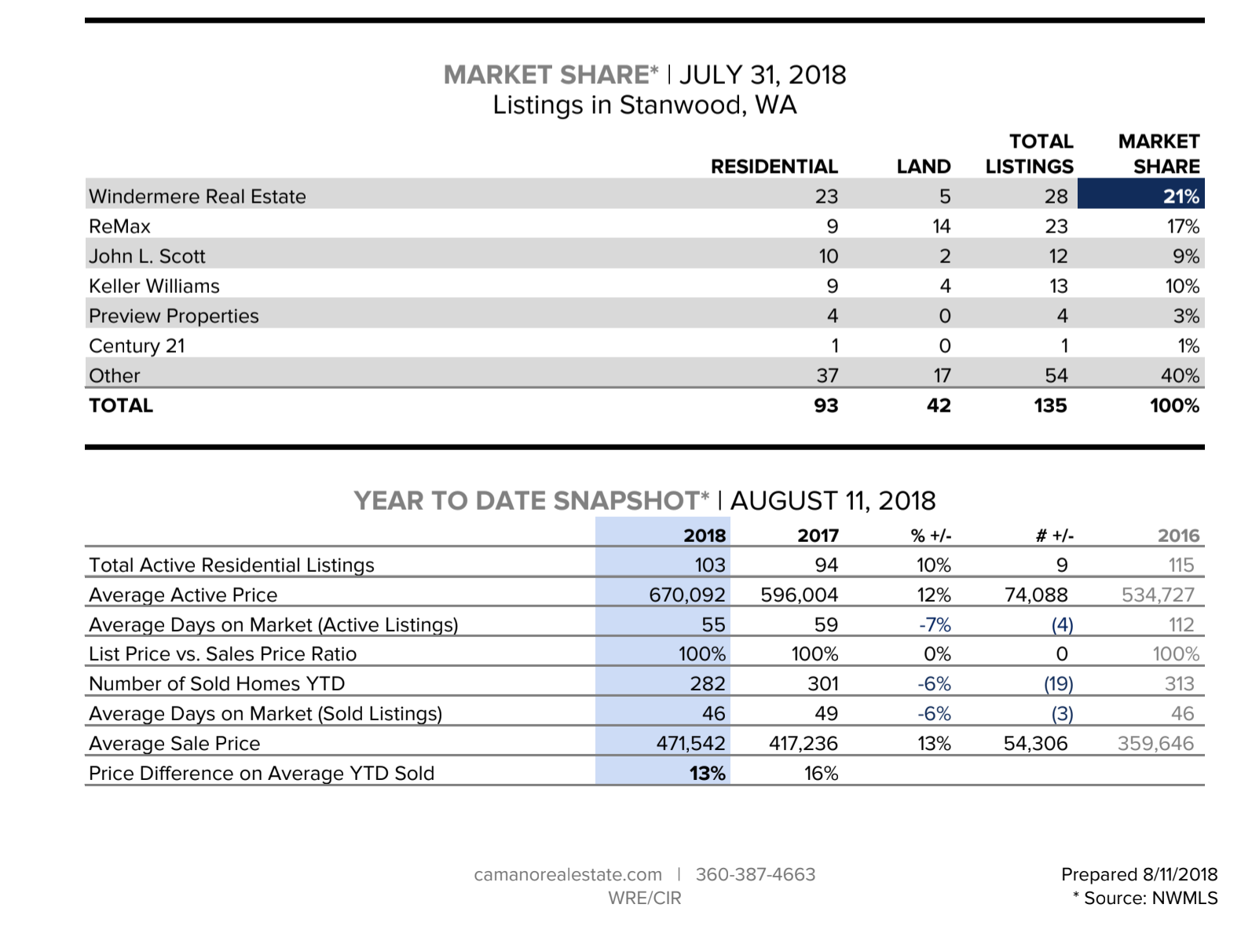 MARKET SHARE* | JULY 31, 2018
Listings in Stanwood, WA

| | RESIDENTIAL | LAND | TOTAL LISTINGS | MARKET SHARE |
|---|---|---|---|---|
| Windermere Real Estate | 23 | 5 | 28 | 21% |
| ReMax | 9 | 14 | 23 | 17% |
| John L. Scott | 10 | 2 | 12 | 9% |
| Keller Williams | 9 | 4 | 13 | 10% |
| Preview Properties | 4 | 0 | 4 | 3% |
| Century 21 | 1 | 0 | 1 | 1% |
| Other | 37 | 17 | 54 | 40% |
| TOTAL | 93 | 42 | 135 | 100% |

YEAR TO DATE SNAPSHOT* | AUGUST 11, 2018

| | 2018 | 2017 | % +/- | # +/- | 2016 |
|---|---|---|---|---|---|
| Total Active Residential Listings | 103 | 94 | 10% | 9 | 115 |
| Average Active Price | 670,092 | 596,004 | 12% | 74,088 | 534,727 |
| Average Days on Market (Active Listings) | 55 | 59 | -7% | (4) | 112 |
| List Price vs. Sales Price Ratio | 100% | 100% | 0% | 0 | 100% |
| Number of Sold Homes YTD | 282 | 301 | -6% | (19) | 313 |
| Average Days on Market (Sold Listings) | 46 | 49 | -6% | (3) | 46 |
| Average Sale Price | 471,542 | 417,236 | 13% | 54,306 | 359,646 |
| Price Difference on Average YTD Sold | 13% | 16% | | | |

camanorealestate.com | 360-387-4663
WRE/CIR

Prepared 8/11/2018
* Source: NWMLS